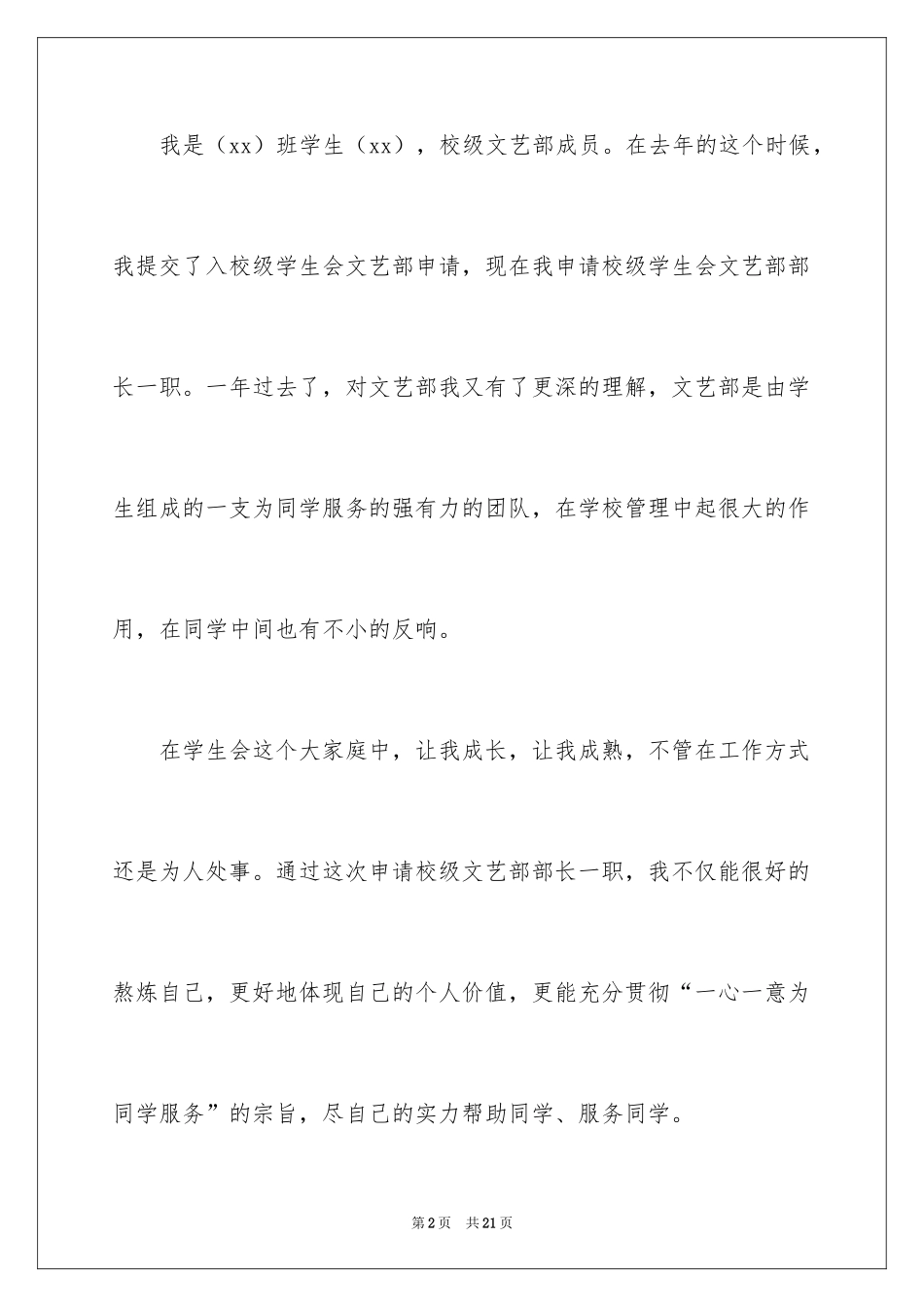 我是（xx）班学生（xx），校级文艺部成员。在去年的这个时候，我提交了入校级学生会文艺部申请，现在我申请校级学生会文艺部部长一职。一年过去了，对文艺部我又有了更深的理解，文艺部是由学生组成的一支为同学服务的强有力的团队，在学校管理中起很大的作用，在同学中间也有不小的反响。

在学生会这个大家庭中，让我成长，让我成熟，不管在工作方式还是为人处事。通过这次申请校级文艺部部长一职，我不仅能很好的熬炼自己，更好地体现自己的个人价值，更能充分贯彻“一心一意为同学服务”的宗旨，尽自己的实力帮助同学、服务同学。

第2页　共21页